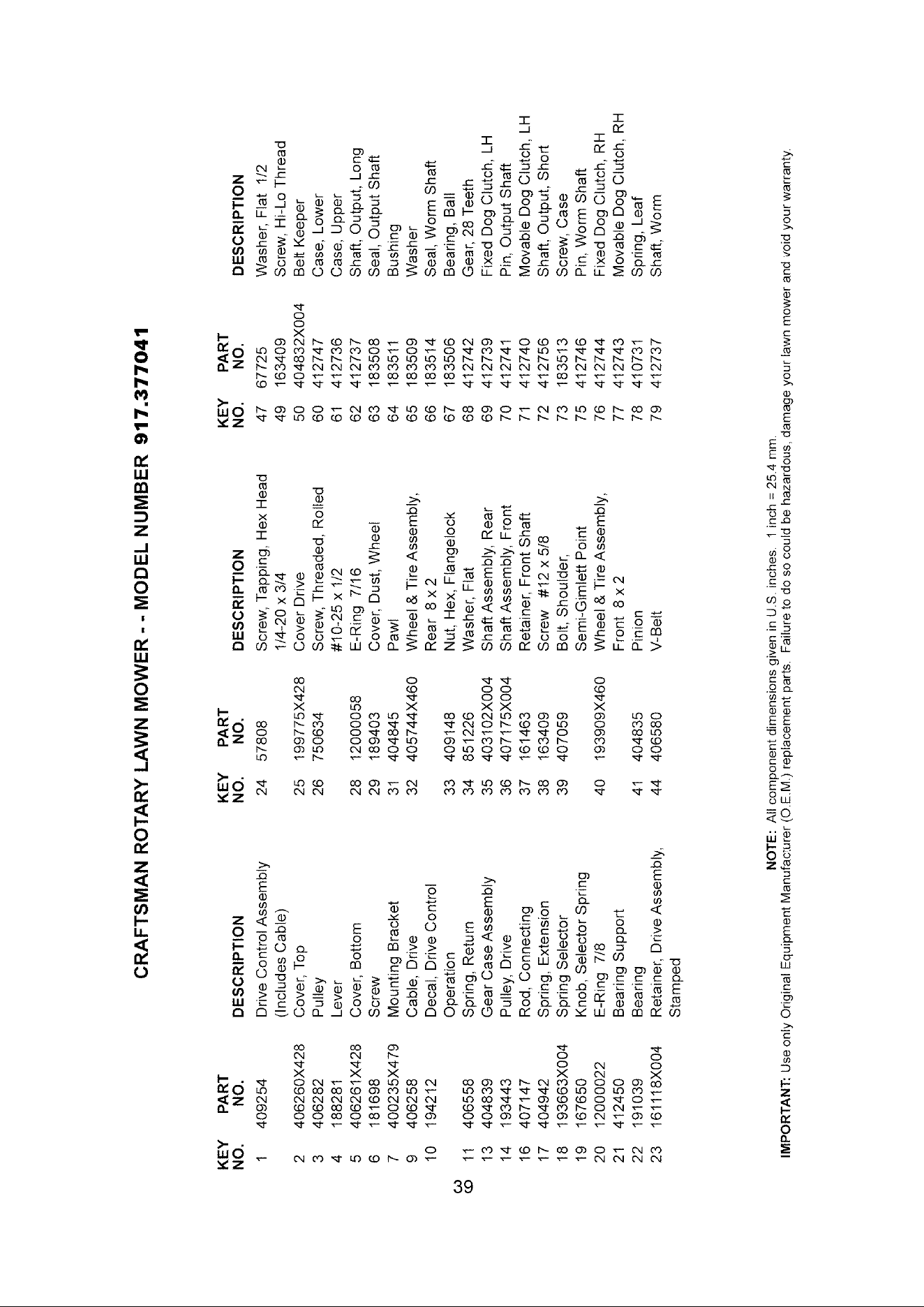 CRAFTSMAN ROTARY LAWN MOWER - - MODEL NUMBER 917.377041

| KEY NO. | PART NO. | DESCRIPTION |
|---|---|---|
| 1 | 409254 | Drive Control Assembly (Includes Cable) |
| 2 | 406260X428 | Cover, Top |
| 3 | 406282 | Pulley |
| 4 | 188281 | Lever |
| 5 | 406261X428 | Cover, Bottom |
| 6 | 181698 | Screw |
| 7 | 400235X479 | Mounting Bracket |
| 9 | 406258 | Cable, Drive |
| 10 | 194212 | Decal, Drive Control Operation |
| 11 | 406558 | Spring, Return |
| 13 | 404839 | Gear Case Assembly |
| 14 | 193443 | Pulley, Drive |
| 16 | 407147 | Rod, Connecting |
| 17 | 404942 | Spring, Extension |
| 18 | 193663X004 | Spring Selector |
| 19 | 167650 | Knob, Selector Spring |
| 20 | 12000022 | E-Ring 7/8 |
| 21 | 412450 | Bearing Support |
| 22 | 191039 | Bearing |
| 23 | 161118X004 | Retainer, Drive Assembly, Stamped |

| KEY NO. | PART NO. | DESCRIPTION |
|---|---|---|
| 24 | 57808 | Screw, Tapping, Hex Head 1/4-20 x 3/4 |
| 25 | 199775X428 | Cover Drive |
| 26 | 750634 | Screw, Threaded, Rolled #10-25 x 1/2 |
| 28 | 12000058 | E-Ring 7/16 |
| 29 | 189403 | Cover, Dust, Wheel |
| 31 | 404845 | Pawl |
| 32 | 405744X460 | Wheel & Tire Assembly, Rear 8 x 2 |
| 33 | 409148 | Nut, Hex, Flangelock |
| 34 | 851226 | Washer, Flat |
| 35 | 403102X004 | Shaft Assembly, Rear |
| 36 | 407175X004 | Shaft Assembly, Front |
| 37 | 161463 | Retainer, Front Shaft |
| 38 | 163409 | Screw #12 x 5/8 |
| 39 | 407059 | Bolt, Shoulder, Semi-Gimlett Point |
| 40 | 193909X460 | Wheel & Tire Assembly, Front 8 x 2 |
| 41 | 404835 | Pinion |
| 44 | 406580 | V-Belt |

| KEY NO. | PART NO. | DESCRIPTION |
|---|---|---|
| 47 | 67725 | Washer, Flat 1/2 |
| 49 | 163409 | Screw, Hi-Lo Thread |
| 50 | 404832X004 | Belt Keeper |
| 60 | 412747 | Case, Lower |
| 61 | 412736 | Case, Upper |
| 62 | 412737 | Shaft, Output, Long |
| 63 | 183508 | Seal, Output Shaft |
| 64 | 183511 | Bushing |
| 65 | 183509 | Washer |
| 66 | 183514 | Seal, Worm Shaft |
| 67 | 183506 | Bearing, Ball |
| 68 | 412742 | Gear, 28 Teeth |
| 69 | 412739 | Fixed Dog Clutch, LH |
| 70 | 412741 | Pin, Output Shaft |
| 71 | 412740 | Movable Dog Clutch, LH |
| 72 | 412756 | Shaft, Output, Short |
| 73 | 183513 | Screw, Case |
| 75 | 412746 | Pin, Worm Shaft |
| 76 | 412744 | Fixed Dog Clutch, RH |
| 77 | 412743 | Movable Dog Clutch, RH |
| 78 | 410731 | Spring, Leaf |
| 79 | 412737 | Shaft, Worm |

NOTE: All component dimensions given in U.S. inches. 1 inch = 25.4 mm.
IMPORTANT: Use only Original Equipment Manufacturer (O.E.M.) replacement parts. Failure to do so could be hazardous, damage your lawn mower and void your warranty.

39